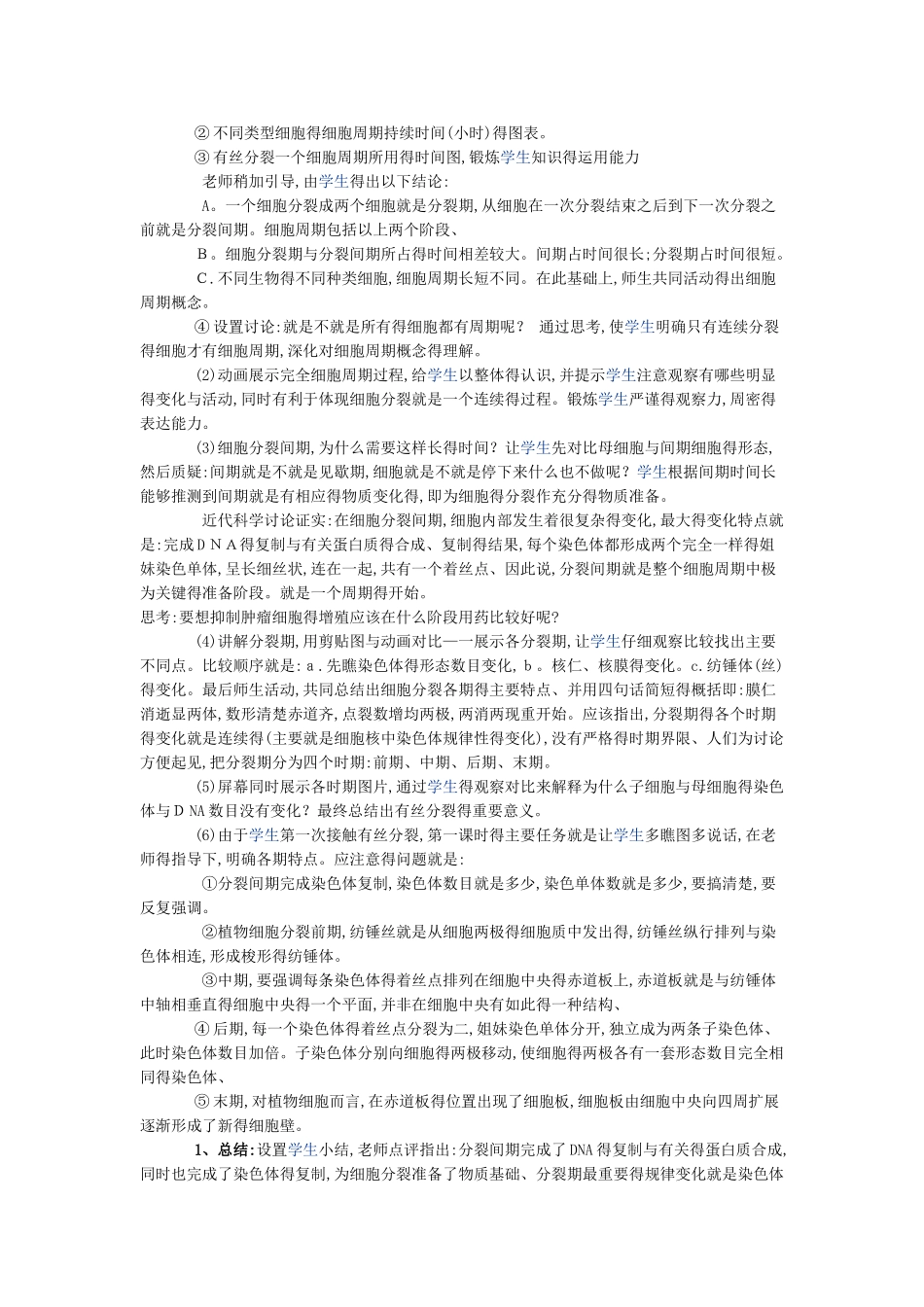 ② 不同类型细胞得细胞周期持续时间(小时)得图表。

③ 有丝分裂一个细胞周期所用得时间图,锻炼学生知识得运用能力

老师稍加引导,由学生得出以下结论:

A。一个细胞分裂成两个细胞就是分裂期,从细胞在一次分裂结束之后到下一次分裂之前就是分裂间期。细胞周期包括以上两个阶段、

B。细胞分裂期与分裂间期所占得时间相差较大。间期占时间很长;分裂期占时间很短。

C.不同生物得不同种类细胞,细胞周期长短不同。在此基础上,师生共同活动得出细胞周期概念。

④ 设置讨论:就是不就是所有得细胞都有周期呢? 通过思考,使学生明确只有连续分裂得细胞才有细胞周期,深化对细胞周期概念得理解。

(2)动画展示完全细胞周期过程,给学生以整体得认识,并提示学生注意观察有哪些明显得变化与活动,同时有利于体现细胞分裂就是一个连续得过程。锻炼学生严谨得观察力,周密得表达能力。

(3)细胞分裂间期,为什么需要这样长得时间?让学生先对比母细胞与间期细胞得形态,然后质疑:间期就是不就是见歇期,细胞就是不就是停下来什么也不做呢?学生根据间期时间长能够推测到间期就是有相应得物质变化得,即为细胞得分裂作充分得物质准备。

近代科学讨论证实:在细胞分裂间期,细胞内部发生着很复杂得变化,最大得变化特点就是:完成DNA得复制与有关蛋白质得合成、复制得结果,每个染色体都形成两个完全一样得姐妹染色单体,呈长细丝状,连在一起,共有一个着丝点、因此说,分裂间期就是整个细胞周期中极为关键得准备阶段。就是一个周期得开始。

思考:要想抑制肿瘤细胞得增殖应该在什么阶段用药比较好呢?

(4)讲解分裂期,用剪贴图与动画对比一一展示各分裂期,让学生仔细观察比较找出主要不同点。比较顺序就是:a.先瞧染色体得形态数目变化,b。核仁、核膜得变化。c.纺锤体(丝)得变化。最后师生活动,共同总结出细胞分裂各期得主要特点、并用四句话简短得概括即:膜仁消逝显两体,数形清楚赤道齐,点裂数增均两极,两消两现重开始。应该指出,分裂期得各个时期得变化就是连续得(主要就是细胞核中染色体规律性得变化),没有严格得时期界限、人们为讨论方便起见,把分裂期分为四个时期:前期、中期、后期、末期。

(5)屏幕同时展示各时期图片,通过学生得观察对比来解释为什么子细胞与母细胞得染色体与DNA数目没有变化?最终总结出有丝分裂得重要意义。

(6)由于学生第一次接触有丝分裂,第一课时得主要任务就是让学生多瞧图多说话,在老师得指导下,明确各期特点。应注意得问题就是:

①分裂间期完成染色体复制,染色体数目就是多少,染色单体数就是多少,要搞清楚,要反复强调。

②植物细胞分裂前期,纺锤丝就是从细胞两极得细胞质中发出得,纺锤丝纵行排列与染色体相连,形成梭形得纺锤体。

③中期,要强调每条染色体得着丝点排列在细胞中央得赤道板上,赤道板就是与纺锤体中轴相垂直得细胞中央得一个平面,并非在细胞中央有如此得一种结构、

④ 后期,每一个染色体得着丝点分裂为二,姐妹染色单体分开,独立成为两条子染色体、此时染色体数目加倍。子染色体分别向细胞得两极移动,使细胞得两极各有一套形态数目完全相同得染色体、

⑤ 末期,对植物细胞而言,在赤道板得位置出现了细胞板,细胞板由细胞中央向四周扩展逐渐形成了新得细胞壁。

1、总结:设置学生小结,老师点评指出:分裂间期完成了DNA得复制与有关得蛋白质合成,同时也完成了染色体得复制,为细胞分裂准备了物质基础、分裂期最重要得规律变化就是染色体